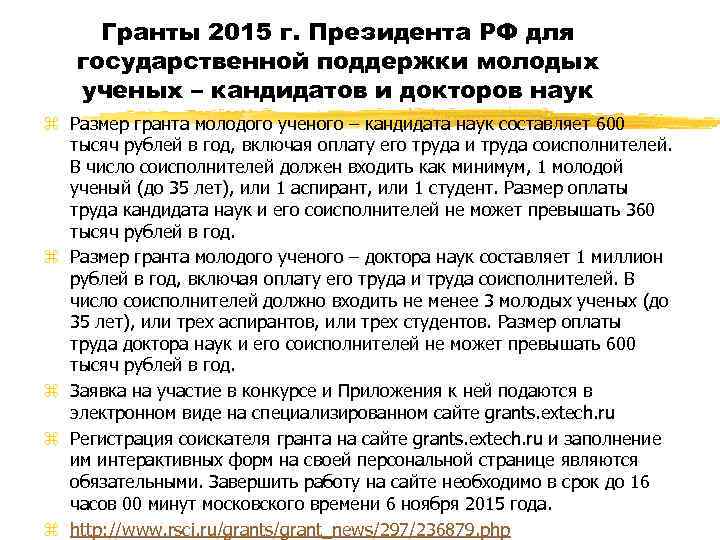 Гранты 2015 г. Президента РФ для государственной поддержки молодых ученых – кандидатов и докторов наук

Размер гранта молодого ученого – кандидата наук составляет 600 тысяч рублей в год, включая оплату его труда и труда соисполнителей. В число соисполнителей должен входить как минимум, 1 молодой ученый (до 35 лет), или 1 аспирант, или 1 студент. Размер оплаты труда кандидата наук и его соисполнителей не может превышать 360 тысяч рублей в год.

Размер гранта молодого ученого – доктора наук составляет 1 миллион рублей в год, включая оплату его труда и труда соисполнителей. В число соисполнителей должно входить не менее 3 молодых ученых (до 35 лет), или трех аспирантов, или трех студентов. Размер оплаты труда доктора наук и его соисполнителей не может превышать 600 тысяч рублей в год.

Заявка на участие в конкурсе и Приложения к ней подаются в электронном виде на специализированном сайте grants.extech.ru

Регистрация соискателя гранта на сайте grants.extech.ru и заполнение им интерактивных форм на своей персональной странице являются обязательными. Завершить работу на сайте необходимо в срок до 16 часов 00 минут московского времени 6 ноября 2015 года.

http://www.rsci.ru/grants/grant_news/297/236879.php